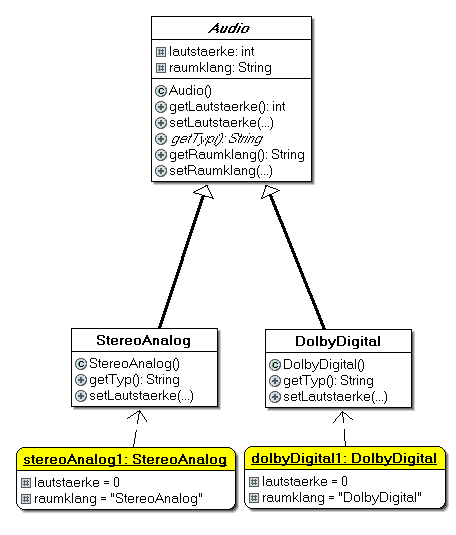 Audio

lautstaerke: int
raumklang: String

Audio()
getLautstaerke(): int
setLautstaerke(...)
getTyp(): String
getRaumklang(): String
setRaumklang(...)

StereoAnalog

StereoAnalog()
getTyp(): String
setLautstaerke(...)

DolbyDigital

DolbyDigital()
getTyp(): String
setLautstaerke(...)

stereoAnalog1: StereoAnalog

lautstaerke = 0
raumklang = "StereoAnalog"

dolbyDigital1: DolbyDigital

lautstaerke = 0
raumklang = "DolbyDigital"